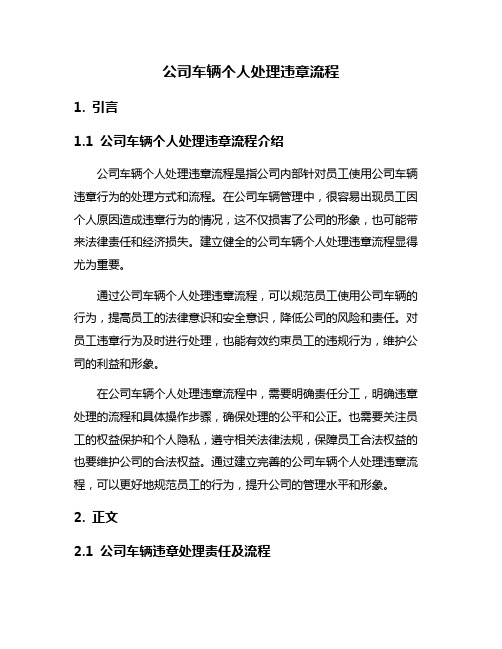 公司车辆个人处理违章流程

1. 引言

1.1 公司车辆个人处理违章流程介绍

公司车辆个人处理违章流程是指公司内部针对员工使用公司车辆违章行为的处理方式和流程。在公司车辆管理中，很容易出现员工因个人原因造成违章行为的情况，这不仅损害了公司的形象，也可能带来法律责任和经济损失。建立健全的公司车辆个人处理违章流程显得尤为重要。

通过公司车辆个人处理违章流程，可以规范员工使用公司车辆的行为，提高员工的法律意识和安全意识，降低公司的风险和责任。对员工违章行为及时进行处理，也能有效约束员工的违规行为，维护公司的利益和形象。

在公司车辆个人处理违章流程中，需要明确责任分工，明确违章处理的流程和具体操作步骤，确保处理的公平和公正。也需要关注员工的权益保护和个人隐私，遵守相关法律法规，保障员工合法权益的也要维护公司的合法权益。通过建立完善的公司车辆个人处理违章流程，可以更好地规范员工的行为，提升公司的管理水平和形象。

2. 正文

2.1 公司车辆违章处理责任及流程